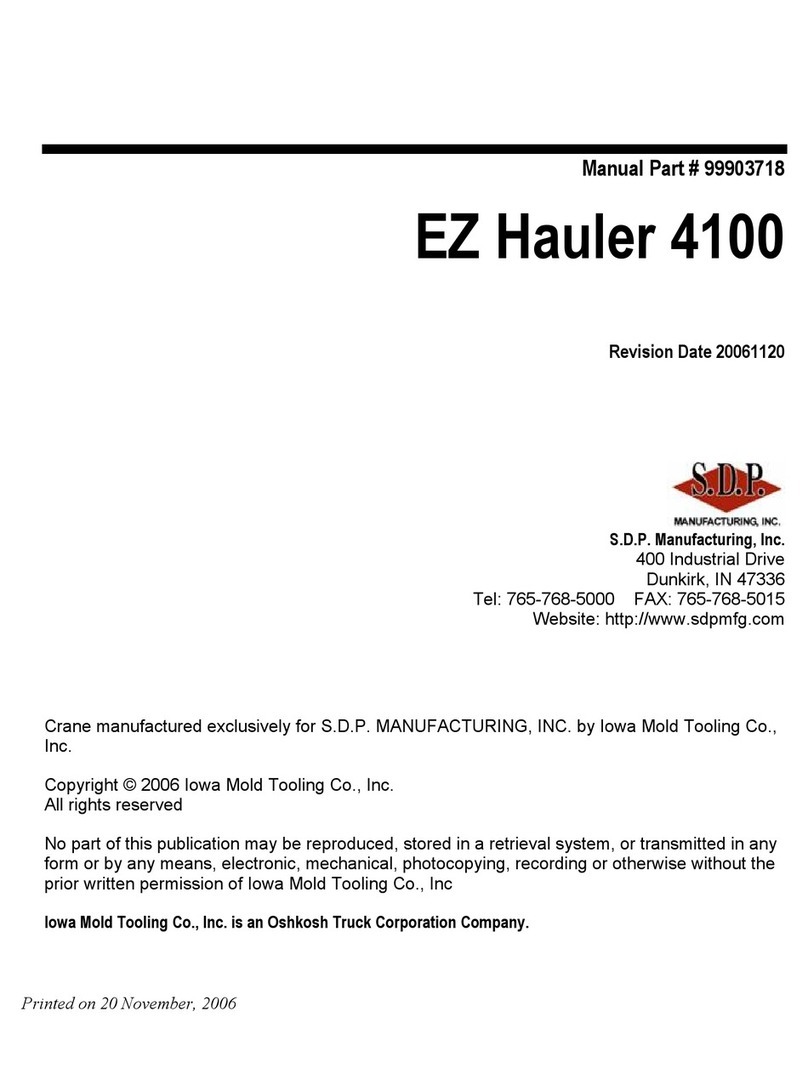 Manual Part # 99903718

EZ Hauler 4100

Revision Date 20061120

S.D.P.
MANUFACTURING, INC.

S.D.P. Manufacturing, Inc.
400 Industrial Drive
Dunkirk, IN 47336
Tel: 765-768-5000 FAX: 765-768-5015
Website: http://www.sdpmfg.com

Crane manufactured exclusively for S.D.P. MANUFACTURING, INC. by Iowa Mold Tooling Co., Inc.

Copyright © 2006 Iowa Mold Tooling Co., Inc.
All rights reserved

No part of this publication may be reproduced, stored in a retrieval system, or transmitted in any form or by any means, electronic, mechanical, photocopying, recording or otherwise without the prior written permission of Iowa Mold Tooling Co., Inc

Iowa Mold Tooling Co., Inc. is an Oshkosh Truck Corporation Company.

Printed on 20 November, 2006